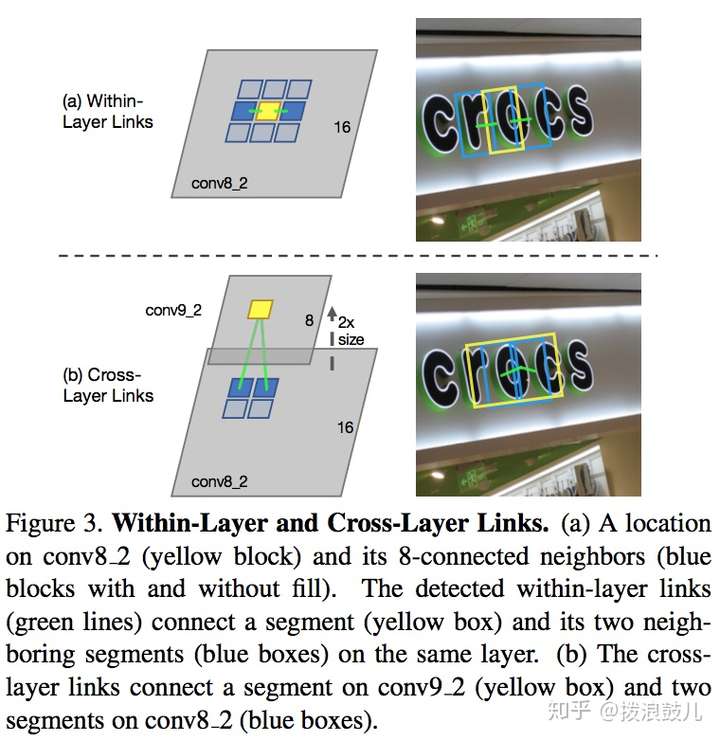 (a) Within-Layer Links

16

conv8_2

crocs

conv9_2

8

2x size

(b) Cross-Layer Links

16

conv8_2

crocs

Figure 3. **Within-Layer and Cross-Layer Links.** (a) A location on conv8_2 (yellow block) and its 8-connected neighbors (blue blocks with and without fill). The detected within-layer links (green lines) connect a segment (yellow box) and its two neighboring segments (blue boxes) on the same layer. (b) The cross-layer links connect a segment on conv9_2 (yellow box) and two segments on conv8_2 (blue boxes).

知乎 @拨浪鼓儿